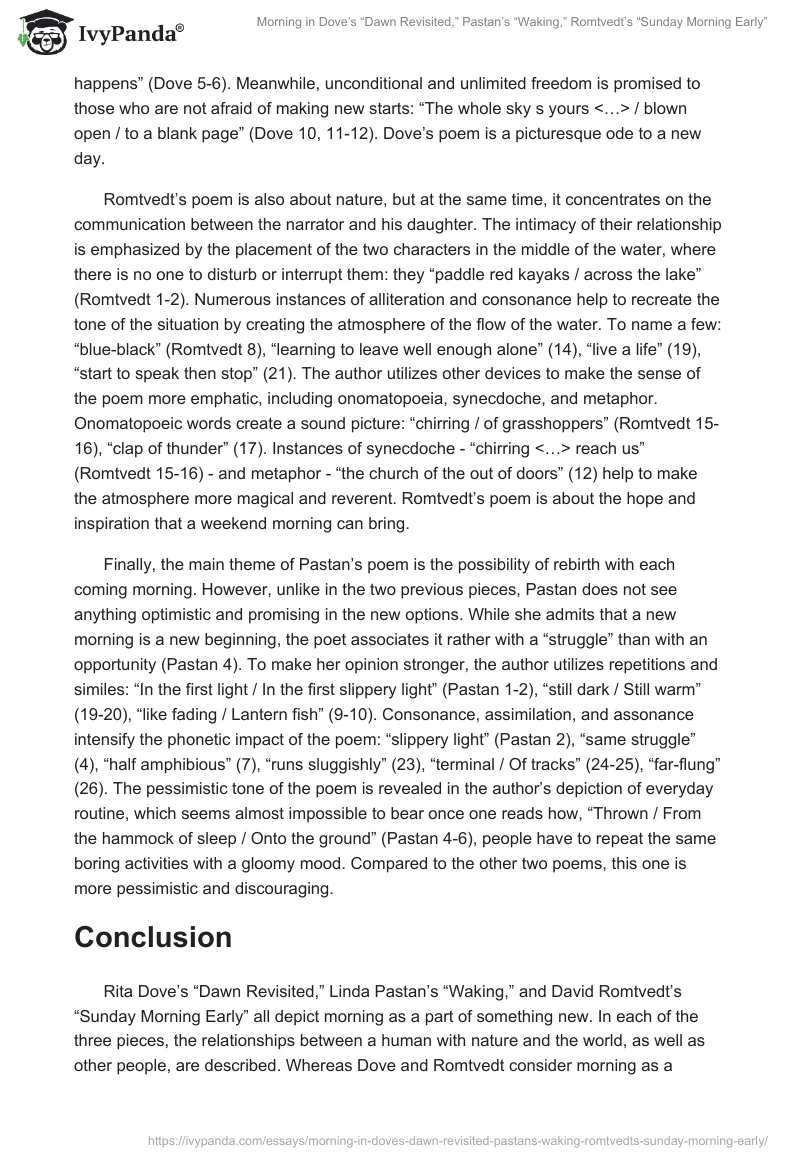 IvyPanda®

Morning in Dove's "Dawn Revisited," Pastan's "Waking," Romtvedt's "Sunday Morning Early"

happens" (Dove 5-6). Meanwhile, unconditional and unlimited freedom is promised to those who are not afraid of making new starts: "The whole sky s yours <…> / blown open / to a blank page" (Dove 10, 11-12). Dove's poem is a picturesque ode to a new day.

Romtvedt's poem is also about nature, but at the same time, it concentrates on the communication between the narrator and his daughter. The intimacy of their relationship is emphasized by the placement of the two characters in the middle of the water, where there is no one to disturb or interrupt them: they "paddle red kayaks / across the lake" (Romtvedt 1-2). Numerous instances of alliteration and consonance help to recreate the tone of the situation by creating the atmosphere of the flow of the water. To name a few: "blue-black" (Romtvedt 8), "learning to leave well enough alone" (14), "live a life" (19), "start to speak then stop" (21). The author utilizes other devices to make the sense of the poem more emphatic, including onomatopoeia, synecdoche, and metaphor. Onomatopoeic words create a sound picture: "chirring / of grasshoppers" (Romtvedt 15-16), "clap of thunder" (17). Instances of synecdoche - "chirring <…> reach us" (Romtvedt 15-16) - and metaphor - "the church of the out of doors" (12) help to make the atmosphere more magical and reverent. Romtvedt's poem is about the hope and inspiration that a weekend morning can bring.

Finally, the main theme of Pastan's poem is the possibility of rebirth with each coming morning. However, unlike in the two previous pieces, Pastan does not see anything optimistic and promising in the new options. While she admits that a new morning is a new beginning, the poet associates it rather with a "struggle" than with an opportunity (Pastan 4). To make her opinion stronger, the author utilizes repetitions and similes: "In the first light / In the first slippery light" (Pastan 1-2), "still dark / Still warm" (19-20), "like fading / Lantern fish" (9-10). Consonance, assimilation, and assonance intensify the phonetic impact of the poem: "slippery light" (Pastan 2), "same struggle" (4), "half amphibious" (7), "runs sluggishly" (23), "terminal / Of tracks" (24-25), "far-flung" (26). The pessimistic tone of the poem is revealed in the author's depiction of everyday routine, which seems almost impossible to bear once one reads how, "Thrown / From the hammock of sleep / Onto the ground" (Pastan 4-6), people have to repeat the same boring activities with a gloomy mood. Compared to the other two poems, this one is more pessimistic and discouraging.

Conclusion

Rita Dove's "Dawn Revisited," Linda Pastan's "Waking," and David Romtvedt's "Sunday Morning Early" all depict morning as a part of something new. In each of the three pieces, the relationships between a human with nature and the world, as well as other people, are described. Whereas Dove and Romtvedt consider morning as a

https://ivypanda.com/essays/morning-in-doves-dawn-revisited-pastans-waking-romtvedts-sunday-morning-early/